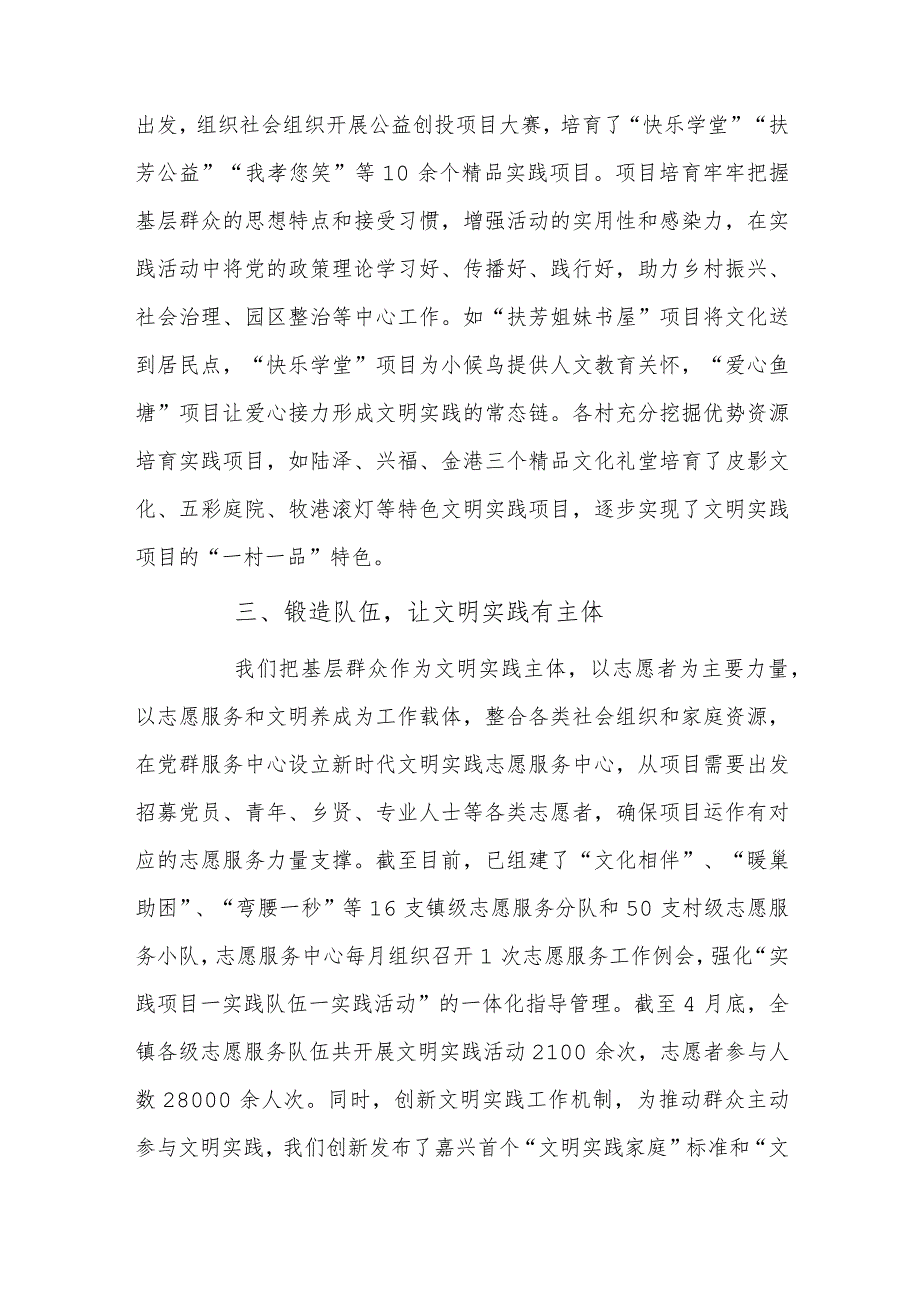 出发，组织社会组织开展公益创投项目大赛，培育了“快乐学堂”“扶芳公益”“我孝您笑”等10余个精品实践项目。项目培育牢牢把握基层群众的思想特点和接受习惯，增强活动的实用性和感染力，在实践活动中将党的政策理论学习好、传播好、践行好，助力乡村振兴、社会治理、园区整治等中心工作。如“扶芳姐妹书屋”项目将文化送到居民点，“快乐学堂”项目为小候鸟提供人文教育关怀，“爱心鱼塘”项目让爱心接力形成文明实践的常态链。各村充分挖掘优势资源培育实践项目，如陆泽、兴福、金港三个精品文化礼堂培育了皮影文化、五彩庭院、牧港滚灯等特色文明实践项目，逐步实现了文明实践项目的“一村一品”特色。

三、锻造队伍，让文明实践有主体

我们把基层群众作为文明实践主体，以志愿者为主要力量，以志愿服务和文明养成为工作载体，整合各类社会组织和家庭资源，在党群服务中心设立新时代文明实践志愿服务中心，从项目需要出发招募党员、青年、乡贤、专业人士等各类志愿者，确保项目运作有对应的志愿服务力量支撑。截至目前，已组建了“文化相伴”、“暖巢助困”、“弯腰一秒”等16支镇级志愿服务分队和50支村级志愿服务小队，志愿服务中心每月组织召开1次志愿服务工作例会，强化“实践项目一实践队伍一实践活动”的一体化指导管理。截至4月底，全镇各级志愿服务队伍共开展文明实践活动2100余次，志愿者参与人数28000余人次。同时，创新文明实践工作机制，为推动群众主动参与文明实践，我们创新发布了嘉兴首个“文明实践家庭”标准和“文